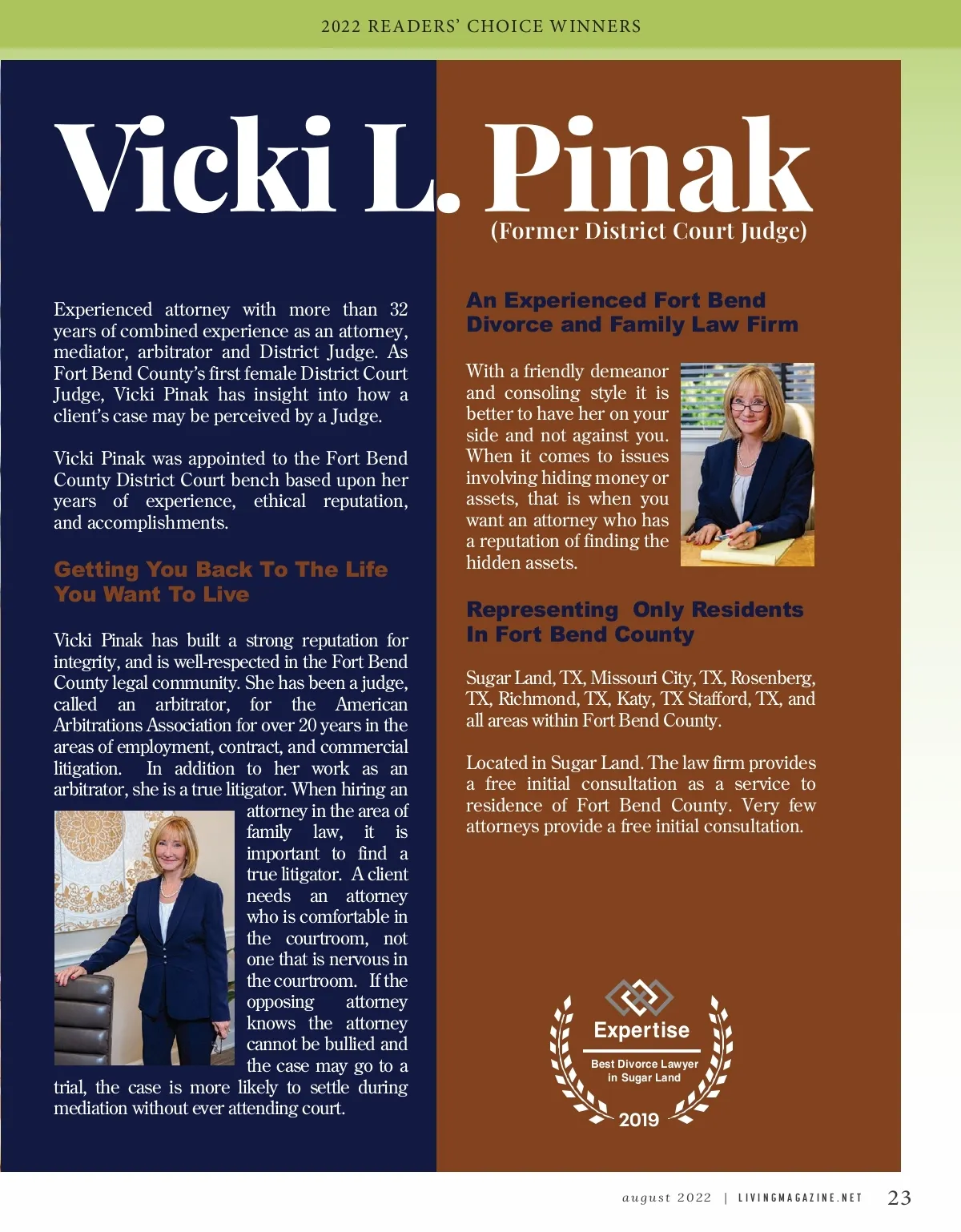 2022 READERS' CHOICE WINNERS

Vicki L. Pinak

(Former District Court Judge)

Experienced attorney with more than 32 years of combined experience as an attorney, mediator, arbitrator and District Judge. As Fort Bend County's first female District Court Judge, Vicki Pinak has insight into how a client's case may be perceived by a Judge.

Vicki Pinak was appointed to the Fort Bend County District Court bench based upon her years of experience, ethical reputation, and accomplishments.

Getting You Back To The Life You Want To Live

Vicki Pinak has built a strong reputation for integrity, and is well-respected in the Fort Bend County legal community. She has been a judge, called an arbitrator, for the American Arbitrations Association for over 20 years in the areas of employment, contract, and commercial litigation. In addition to her work as an arbitrator, she is a true litigator. When hiring an attorney in the area of family law, it is important to find a true litigator. A client needs an attorney who is comfortable in the courtroom, not one that is nervous in the courtroom. If the opposing attorney knows the attorney cannot be bullied and the case may go to a trial, the case is more likely to settle during mediation without ever attending court.

An Experienced Fort Bend Divorce and Family Law Firm

With a friendly demeanor and consoling style it is better to have her on your side and not against you. When it comes to issues involving hiding money or assets, that is when you want an attorney who has a reputation of finding the hidden assets.

Representing Only Residents In Fort Bend County

Sugar Land, TX, Missouri City, TX, Rosenberg, TX, Richmond, TX, Katy, TX Stafford, TX, and all areas within Fort Bend County.

Located in Sugar Land. The law firm provides a free initial consultation as a service to residence of Fort Bend County. Very few attorneys provide a free initial consultation.

Expertise
Best Divorce Lawyer in Sugar Land
2019

august 2022 | LIVINGMAGAZINE.NET 23